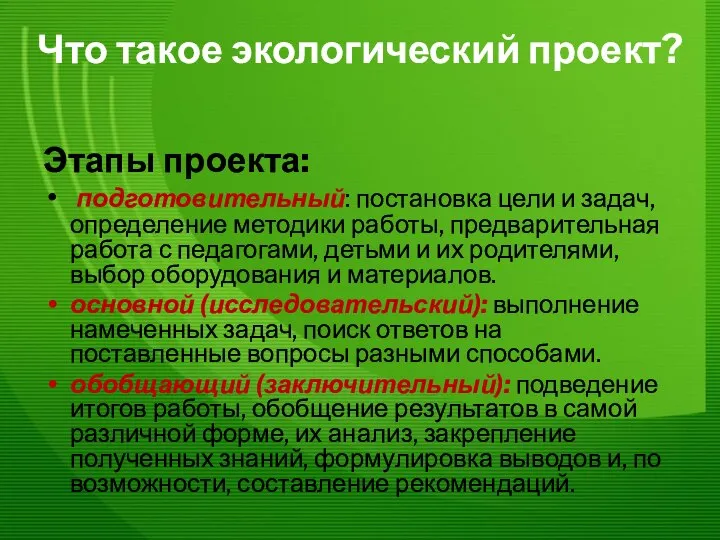 Что такое экологический проект?

Этапы проекта:

• подготовительный: постановка цели и задач, определение методики работы, предварительная работа с педагогами, детьми и их родителями, выбор оборудования и материалов.

• основной (исследовательский): выполнение намеченных задач, поиск ответов на поставленные вопросы разными способами.

• обобщающий (заключительный): подведение итогов работы, обобщение результатов в самой различной форме, их анализ, закрепление полученных знаний, формулировка выводов и, по возможности, составление рекомендаций.